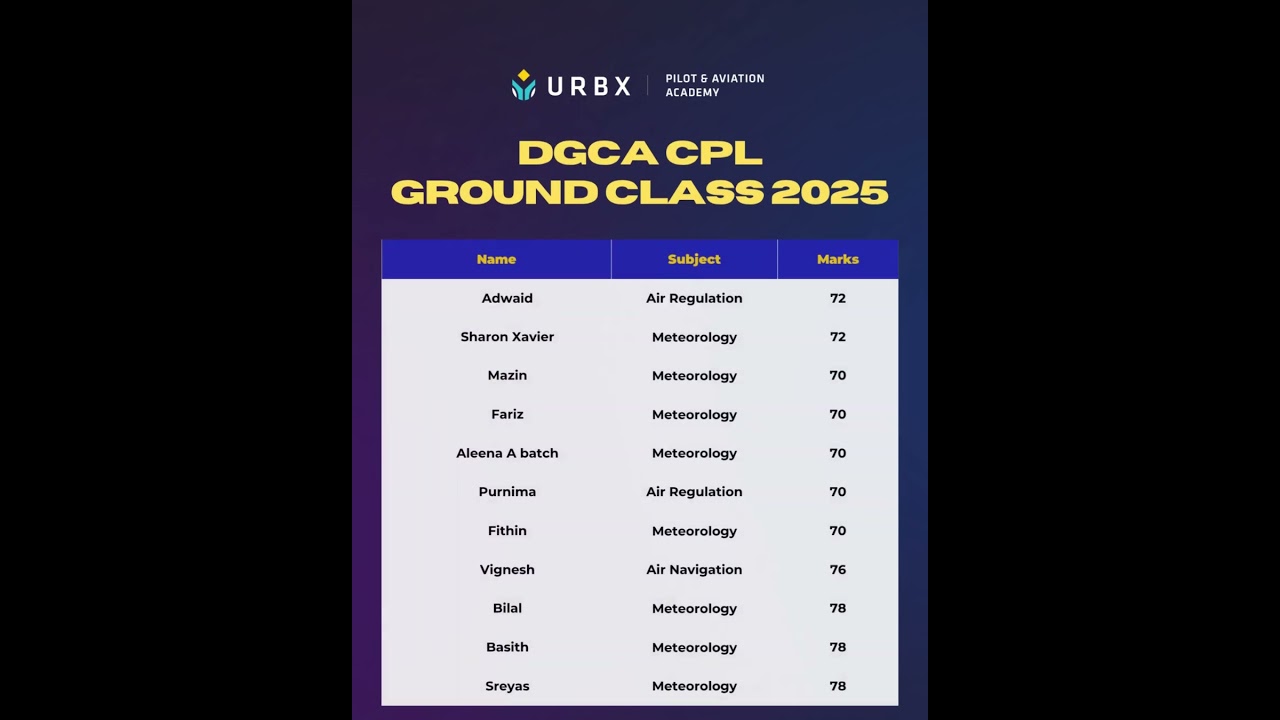 URBX PILOT & AVIATION ACADEMY

DGCA CPL
GROUND CLASS 2025

| Name | Subject | Marks |
|---|---|---|
| Adwaid | Air Regulation | 72 |
| Sharon Xavier | Meteorology | 72 |
| Mazin | Meteorology | 70 |
| Fariz | Meteorology | 70 |
| Aleena A batch | Meteorology | 70 |
| Purnima | Air Regulation | 70 |
| Fithin | Meteorology | 70 |
| Vignesh | Air Navigation | 76 |
| Bilal | Meteorology | 78 |
| Basith | Meteorology | 78 |
| Sreyas | Meteorology | 78 |